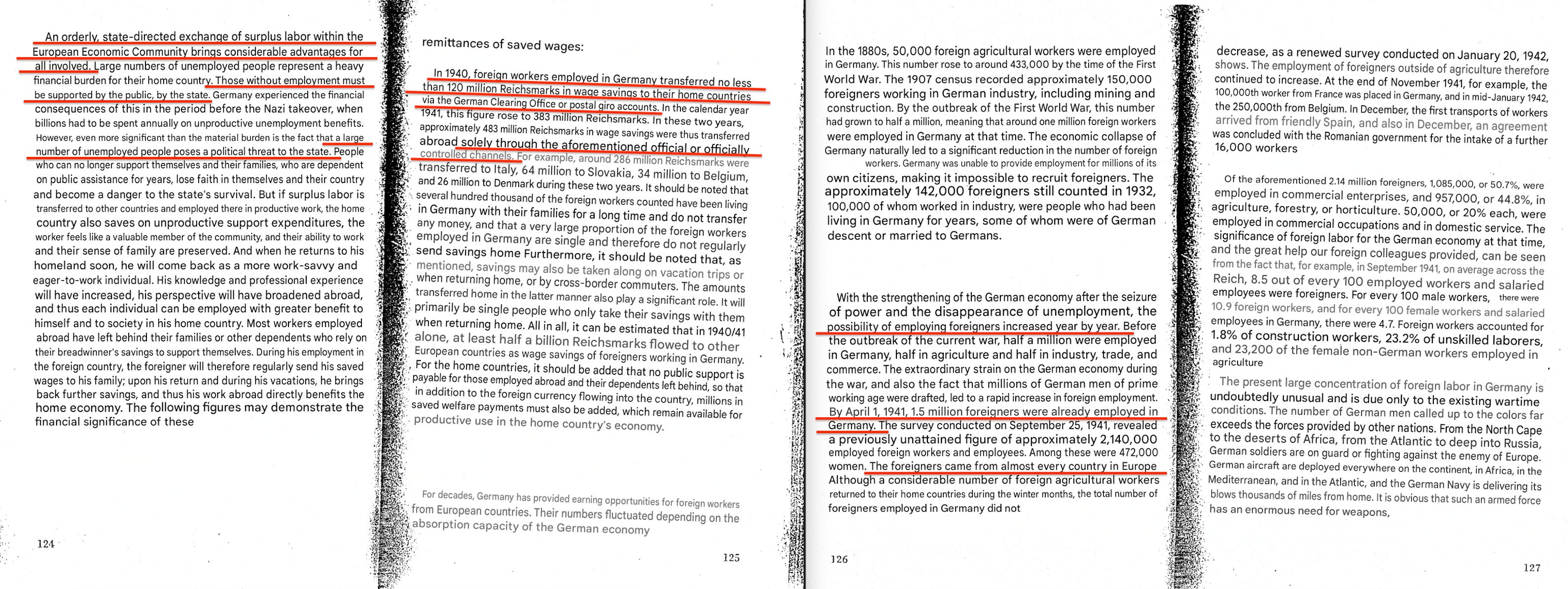 An orderly, state-directed exchange of surplus labor within the European Economic Community brings considerable advantages for all involved. Large numbers of unemployed people represent a heavy financial burden for their home country. Those without employment must be supported by the public, by the state. Germany experienced the financial consequences of this in the period before the Nazi takeover, when billions had to be spent annually on unproductive unemployment benefits. However, even more significant than the material burden is the fact that a large number of unemployed people poses a political threat to the state. People who can no longer support themselves and their families, who are dependent on public assistance for years, lose faith in themselves and their country and become a danger to the state's survival. But if surplus labor is transferred to other countries and employed there in productive work, the home country also saves on unproductive support expenditures, the worker feels like a valuable member of the community, and their ability to work and their sense of family are preserved. And when he returns to his homeland soon, he will come back as a more work-savvy and eager-to-work individual. His knowledge and professional experience will have increased, his perspective will have broadened abroad, and thus each individual can be employed with greater benefit to himself and to society in his home country. Most workers employed abroad have left behind their families or other dependents who rely on their breadwinner's savings to support themselves. During his employment in the foreign country, the foreigner will therefore regularly send his saved wages to his family; upon his return and during his vacations, he brings back further savings, and thus his work abroad directly benefits the home economy. The following figures may demonstrate the financial significance of these

124

remittances of saved wages:

In 1940, foreign workers employed in Germany transferred no less than 120 million Reichsmarks in wage savings to their home countries via the German Clearing Office or postal giro accounts. In the calendar year 1941, this figure rose to 383 million Reichsmarks. In these two years, approximately 483 million Reichsmarks in wage savings were thus transferred abroad solely through the aforementioned official or officially controlled channels. For example, around 286 million Reichsmarks were transferred to Italy, 64 million to Slovakia, 34 million to Belgium, and 26 million to Denmark during these two years. It should be noted that several hundred thousand of the foreign workers counted have been living in Germany with their families for a long time and do not transfer any money, and that a very large proportion of the foreign workers employed in Germany are single and therefore do not regularly send savings home Furthermore, it should be noted that, as mentioned, savings may also be taken along on vacation trips or when returning home, or by cross-border commuters. The amounts transferred home in the latter manner also play a significant role. It will primarily be single people who only take their savings with them when returning home. All in all, it can be estimated that in 1940/41 alone, at least half a billion Reichsmarks flowed to other European countries as wage savings of foreigners working in Germany. For the home countries, it should be added that no public support is payable for those employed abroad and their dependents left behind, so that in addition to the foreign currency flowing into the country, millions in saved welfare payments must also be added, which remain available for productive use in the home country's economy.

For decades, Germany has provided earning opportunities for foreign workers from European countries. Their numbers fluctuated depending on the absorption capacity of the German economy

125

In the 1880s, 50,000 foreign agricultural workers were employed in Germany. This number rose to around 433,000 by the time of the First World War. The 1907 census recorded approximately 150,000 foreigners working in German industry, including mining and construction. By the outbreak of the First World War, this number had grown to half a million, meaning that around one million foreign workers were employed in Germany at that time. The economic collapse of Germany naturally led to a significant reduction in the number of foreign workers. Germany was unable to provide employment for millions of its own citizens, making it impossible to recruit foreigners. The approximately 142,000 foreigners still counted in 1932, 100,000 of whom worked in industry, were people who had been living in Germany for years, some of whom were of German descent or married to Germans.

With the strengthening of the German economy after the seizure of power and the disappearance of unemployment, the possibility of employing foreigners increased year by year. Before the outbreak of the current war, half a million were employed in Germany, half in agriculture and half in industry, trade, and commerce. The extraordinary strain on the German economy during the war, and also the fact that millions of German men of prime working age were drafted, led to a rapid increase in foreign employment. By April 1, 1941, 1.5 million foreigners were already employed in Germany. The survey conducted on September 25, 1941, revealed a previously unattained figure of approximately 2,140,000 employed foreign workers and employees. Among these were 472,000 women. The foreigners came from almost every country in Europe Although a considerable number of foreign agricultural workers returned to their home countries during the winter months, the total number of foreigners employed in Germany did not

126

decrease, as a renewed survey conducted on January 20, 1942, shows. The employment of foreigners outside of agriculture therefore continued to increase. At the end of November 1941, for example, the 100,000th worker from France was placed in Germany, and in mid-January 1942, the 250,000th from Belgium. In December, the first transports of workers arrived from friendly Spain, and also in December, an agreement was concluded with the Romanian government for the intake of a further 16,000 workers

Of the aforementioned 2.14 million foreigners, 1,085,000, or 50.7%, were employed in commercial enterprises, and 957,000, or 44.8%, in agriculture, forestry, or horticulture. 50,000, or 20% each, were employed in commercial occupations and in domestic service. The significance of foreign labor for the German economy at that time, and the great help our foreign colleagues provided, can be seen from the fact that, for example, in September 1941, on average across the Reich, 8.5 out of every 100 employed workers and salaried employees were foreigners. For every 100 male workers, there were 10.9 foreign workers, and for every 100 female workers and salaried employees in Germany, there were 4.7. Foreign workers accounted for 1.8% of construction workers, 23.2% of unskilled laborers, and 23,200 of the female non-German workers employed in agriculture

The present large concentration of foreign labor in Germany is undoubtedly unusual and is due only to the existing wartime conditions. The number of German men called up to the colors far exceeds the forces provided by other nations. From the North Cape to the deserts of Africa, from the Atlantic to deep into Russia, German soldiers are on guard or fighting against the enemy of Europe. German aircraft are deployed everywhere on the continent, in Africa, in the Mediterranean, and in the Atlantic, and the German Navy is delivering its blows thousands of miles from home. It is obvious that such an armed force has an enormous need for weapons,

127